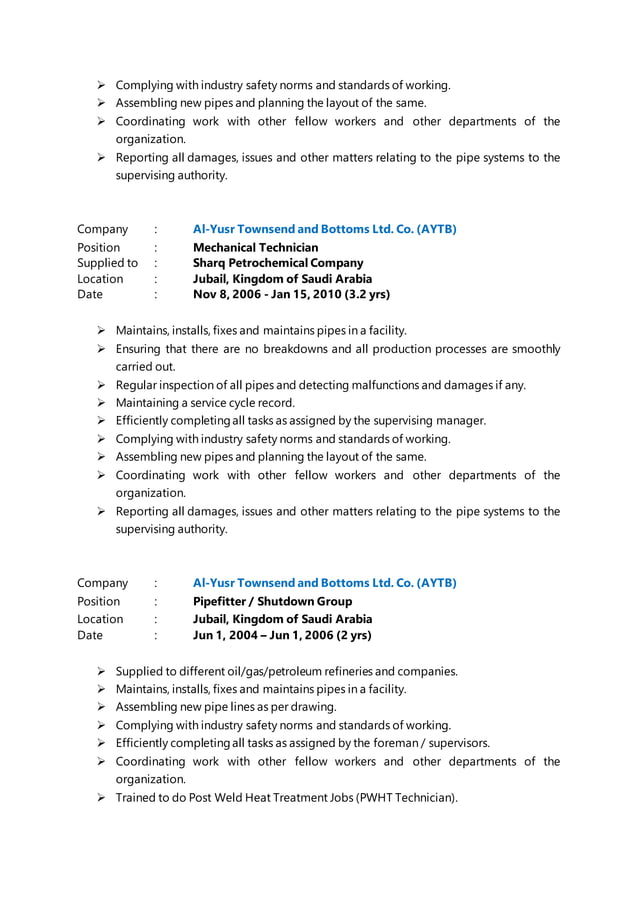 ➢ Complying with industry safety norms and standards of working.
➢ Assembling new pipes and planning the layout of the same.
➢ Coordinating work with other fellow workers and other departments of the organization.
➢ Reporting all damages, issues and other matters relating to the pipe systems to the supervising authority.

Company : Al-Yusr Townsend and Bottoms Ltd. Co. (AYTB)
Position : Mechanical Technician
Supplied to : Sharq Petrochemical Company
Location : Jubail, Kingdom of Saudi Arabia
Date : Nov 8, 2006 - Jan 15, 2010 (3.2 yrs)

➢ Maintains, installs, fixes and maintains pipes in a facility.
➢ Ensuring that there are no breakdowns and all production processes are smoothly carried out.
➢ Regular inspection of all pipes and detecting malfunctions and damages if any.
➢ Maintaining a service cycle record.
➢ Efficiently completing all tasks as assigned by the supervising manager.
➢ Complying with industry safety norms and standards of working.
➢ Assembling new pipes and planning the layout of the same.
➢ Coordinating work with other fellow workers and other departments of the organization.
➢ Reporting all damages, issues and other matters relating to the pipe systems to the supervising authority.

Company : Al-Yusr Townsend and Bottoms Ltd. Co. (AYTB)
Position : Pipefitter / Shutdown Group
Location : Jubail, Kingdom of Saudi Arabia
Date : Jun 1, 2004 – Jun 1, 2006 (2 yrs)

➢ Supplied to different oil/gas/petroleum refineries and companies.
➢ Maintains, installs, fixes and maintains pipes in a facility.
➢ Assembling new pipe lines as per drawing.
➢ Complying with industry safety norms and standards of working.
➢ Efficiently completing all tasks as assigned by the foreman / supervisors.
➢ Coordinating work with other fellow workers and other departments of the organization.
➢ Trained to do Post Weld Heat Treatment Jobs (PWHT Technician).